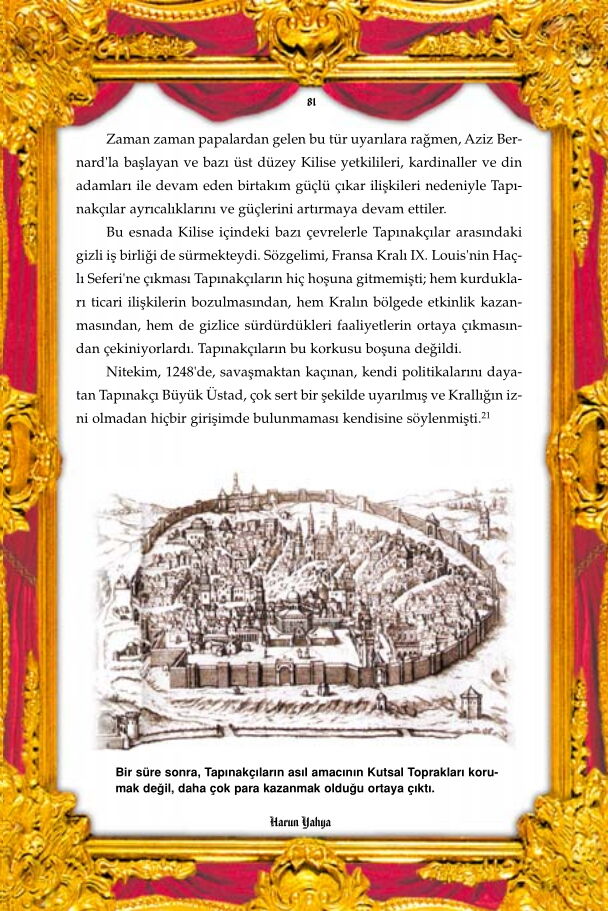 81

Zaman zaman papalardan gelen bu tür uyarılara rağmen, Aziz Bernard'la başlayan ve bazı üst düzey Kilise yetkilileri, kardinaller ve din adamları ile devam eden birtakım güçlü çıkar ilişkileri nedeniyle Tapınakçılar ayrıcalıklarını ve güçlerini artırmaya devam ettiler.

Bu esnada Kilise içindeki bazı çevrelerle Tapınakçılar arasındaki gizli iş birliği de sürmekteydi. Sözgelimi, Fransa Kralı IX. Louis'nin Haçlı Seferi'ne çıkması Tapınakçıların hiç hoşuna gitmemişti; hem kurdukları ticari ilişkilerin bozulmasından, hem Kralın bölgede etkinlik kazanmasından, hem de gizlice sürdürdükleri faaliyetlerin ortaya çıkmasından çekiniyorlardı. Tapınakçıların bu korkusu boşuna değildi.

Nitekim, 1248'de, savaşmaktan kaçınan, kendi politikalarını dayatan Tapınakçı Büyük Üstad, çok sert bir şekilde uyarılmış ve Krallığın izni olmadan hiçbir girişimde bulunmaması kendisine söylenmişti.$^{21}$

Bir süre sonra, Tapınakçıların asıl amacının Kutsal Toprakları korumak değil, daha çok para kazanmak olduğu ortaya çıktı.

Harun Yahya